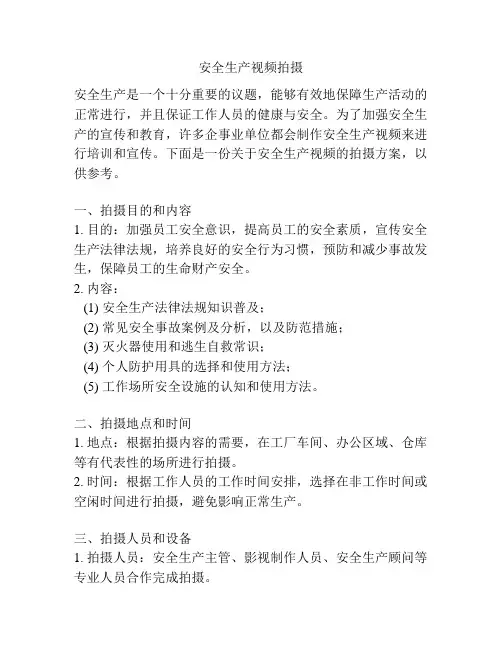 安全生产视频拍摄

安全生产是一个十分重要的议题，能够有效地保障生产活动的正常进行，并且保证工作人员的健康与安全。为了加强安全生产的宣传和教育，许多企事业单位都会制作安全生产视频来进行培训和宣传。下面是一份关于安全生产视频的拍摄方案，以供参考。

一、拍摄目的和内容
1. 目的：加强员工安全意识，提高员工的安全素质，宣传安全生产法律法规，培养良好的安全行为习惯，预防和减少事故发生，保障员工的生命财产安全。
2. 内容：
(1) 安全生产法律法规知识普及；
(2) 常见安全事故案例及分析，以及防范措施；
(3) 灭火器使用和逃生自救常识；
(4) 个人防护用具的选择和使用方法；
(5) 工作场所安全设施的认知和使用方法。

二、拍摄地点和时间
1. 地点：根据拍摄内容的需要，在工厂车间、办公区域、仓库等有代表性的场所进行拍摄。
2. 时间：根据工作人员的工作时间安排，选择在非工作时间或空闲时间进行拍摄，避免影响正常生产。

三、拍摄人员和设备
1. 拍摄人员：安全生产主管、影视制作人员、安全生产顾问等专业人员合作完成拍摄。